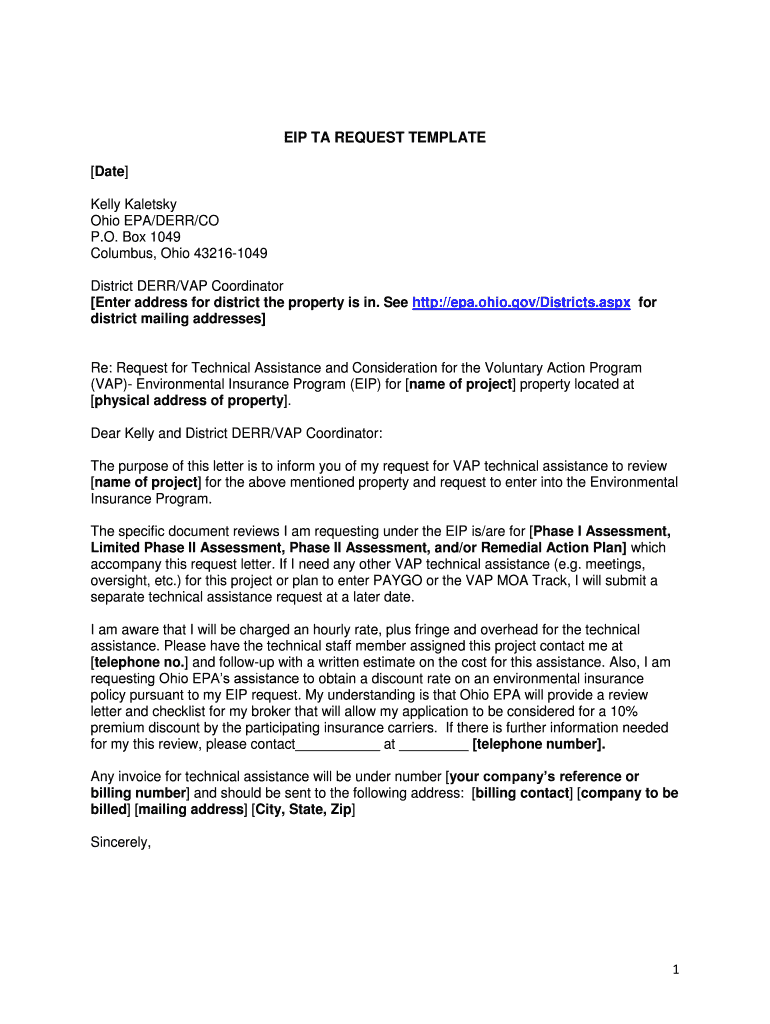 EIP TA REQUEST TEMPLATE

[Date]

Kelly Kaletsky
Ohio EPA/DERR/CO
P.O. Box 1049
Columbus, Ohio 43216-1049

District DERR/VAP Coordinator
[Enter address for district the property is in. See http://epa.ohio.gov/Districts.aspx for district mailing addresses]

Re: Request for Technical Assistance and Consideration for the Voluntary Action Program (VAP)- Environmental Insurance Program (EIP) for [name of project] property located at [physical address of property].

Dear Kelly and District DERR/VAP Coordinator:

The purpose of this letter is to inform you of my request for VAP technical assistance to review [name of project] for the above mentioned property and request to enter into the Environmental Insurance Program.

The specific document reviews I am requesting under the EIP is/are for [Phase I Assessment, Limited Phase II Assessment, Phase II Assessment, and/or Remedial Action Plan] which accompany this request letter. If I need any other VAP technical assistance (e.g. meetings, oversight, etc.) for this project or plan to enter PAYGO or the VAP MOA Track, I will submit a separate technical assistance request at a later date.

I am aware that I will be charged an hourly rate, plus fringe and overhead for the technical assistance. Please have the technical staff member assigned this project contact me at [telephone no.] and follow-up with a written estimate on the cost for this assistance. Also, I am requesting Ohio EPA's assistance to obtain a discount rate on an environmental insurance policy pursuant to my EIP request. My understanding is that Ohio EPA will provide a review letter and checklist for my broker that will allow my application to be considered for a 10% premium discount by the participating insurance carriers. If there is further information needed for my this review, please contact___________ at _________ [telephone number].

Any invoice for technical assistance will be under number [your company's reference or billing number] and should be sent to the following address: [billing contact] [company to be billed] [mailing address] [City, State, Zip]

Sincerely,

1